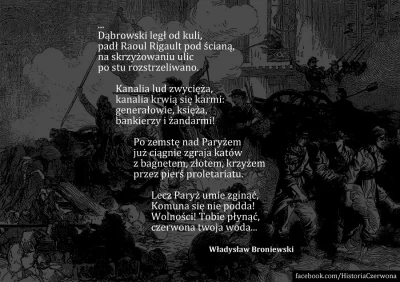 ...
Dąbrowski legł od kuli,
padł Raoul Rigault pod ścianą,
na skrzyżowaniu ulic
po stu rozstrzeliwano.

Kanalia lud zwycięża,
kanalia krwią się karmi:
generałowie, księża,
bankierzy i żandarmi!

Po zemstę nad Paryżem
już ciągnie zgraja katów
z bagnetem, złotem, krzyżem
przez pierś proletariatu.

Lecz Paryż umie zginąć,
Komuna się nie podda!
Wolności! Tobie płynąć,
czerwona twoja woda...

Władysław Broniewski

facebook.com/HistoriaCzerwona